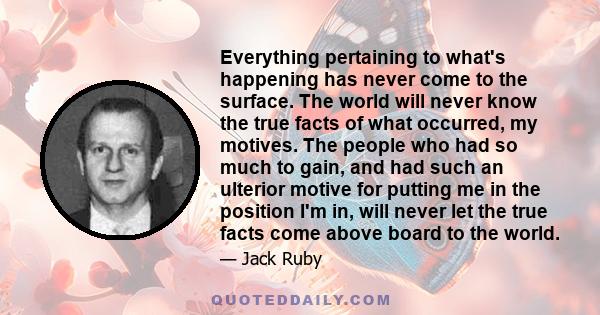 Everything pertaining to what's happening has never come to the surface. The world will never know the true facts of what occurred, my motives. The people who had so much to gain, and had such an ulterior motive for putting me in the position I'm in, will never let the true facts come above board to the world.

— Jack Ruby

QUOTEDDAILY.COM